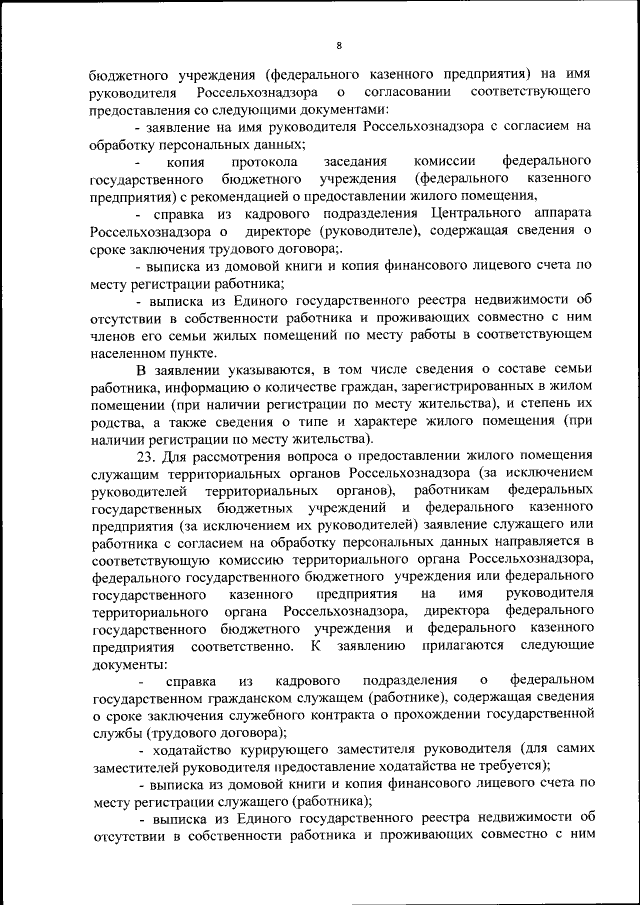 8

бюджетного учреждения (федерального казенного предприятия) на имя руководителя Россельхознадзора о согласовании соответствующего предоставления со следующими документами:

- заявление на имя руководителя Россельхознадзора с согласием на обработку персональных данных;

- копия протокола заседания комиссии федерального государственного бюджетного учреждения (федерального казенного предприятия) с рекомендацией о предоставлении жилого помещения,

- справка из кадрового подразделения Центрального аппарата Россельхознадзора о директоре (руководителе), содержащая сведения о сроке заключения трудового договора;.

- выписка из домовой книги и копия финансового лицевого счета по месту регистрации работника;

- выписка из Единого государственного реестра недвижимости об отсутствии в собственности работника и проживающих совместно с ним членов его семьи жилых помещений по месту работы в соответствующем населенном пункте.

В заявлении указываются, в том числе сведения о составе семьи работника, информацию о количестве граждан, зарегистрированных в жилом помещении (при наличии регистрации по месту жительства), и степень их родства, а также сведения о типе и характере жилого помещения (при наличии регистрации по месту жительства).

23. Для рассмотрения вопроса о предоставлении жилого помещения служащим территориальных органов Россельхознадзора (за исключением руководителей территориальных органов), работникам федеральных государственных бюджетных учреждений и федерального казенного предприятия (за исключением их руководителей) заявление служащего или работника с согласием на обработку персональных данных направляется в соответствующую комиссию территориального органа Россельхознадзора, федерального государственного бюджетного учреждения или федерального государственного казенного предприятия на имя руководителя территориального органа Россельхознадзора, директора федерального государственного бюджетного учреждения и федерального казенного предприятия соответственно. К заявлению прилагаются следующие документы:

- справка из кадрового подразделения о федеральном государственном гражданском служащем (работнике), содержащая сведения о сроке заключения служебного контракта о прохождении государственной службы (трудового договора);

- ходатайство курирующего заместителя руководителя (для самих заместителей руководителя предоставление ходатайства не требуется);

- выписка из домовой книги и копия финансового лицевого счета по месту регистрации служащего (работника);

- выписка из Единого государственного реестра недвижимости об отсутствии в собственности работника и проживающих совместно с ним